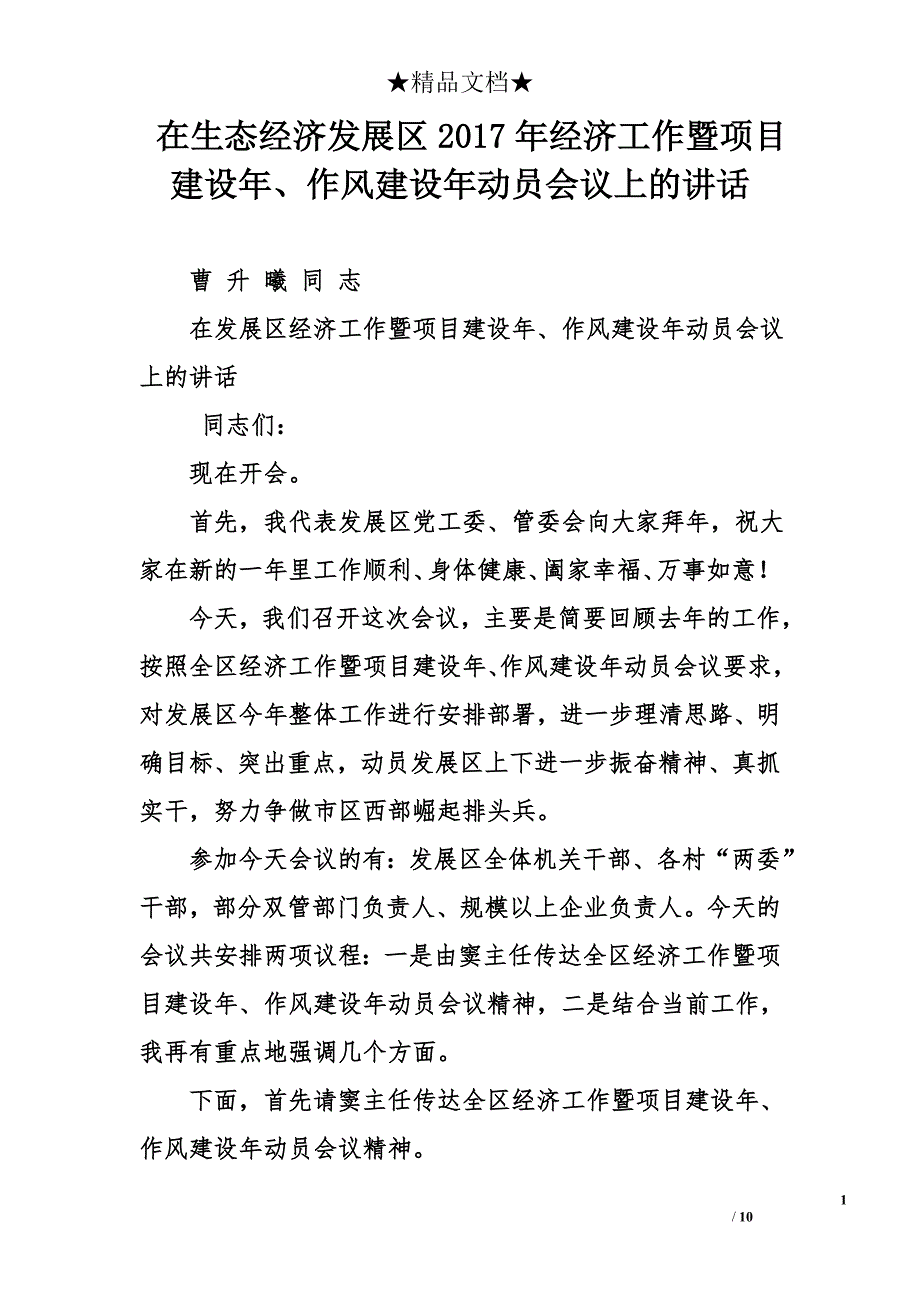 ★精品文档★

在生态经济发展区 2017 年经济工作暨项目建设年、作风建设年动员会议上的讲话

曹 升 曦 同 志

在发展区经济工作暨项目建设年、作风建设年动员会议上的讲话

同志们：

现在开会。

首先，我代表发展区党工委、管委会向大家拜年，祝大家在新的一年里工作顺利、身体健康、阖家幸福、万事如意！

今天，我们召开这次会议，主要是简要回顾去年的工作，按照全区经济工作暨项目建设年、作风建设年动员会议要求，对发展区今年整体工作进行安排部署，进一步理清思路、明确目标、突出重点，动员发展区上下进一步振奋精神、真抓实干，努力争做市区西部崛起排头兵。

参加今天会议的有：发展区全体机关干部、各村“两委”干部，部分双管部门负责人、规模以上企业负责人。今天的会议共安排两项议程：一是由窦主任传达全区经济工作暨项目建设年、作风建设年动员会议精神，二是结合当前工作，我再有重点地强调几个方面。

下面，首先请窦主任传达全区经济工作暨项目建设年、作风建设年动员会议精神。

1

/ 10